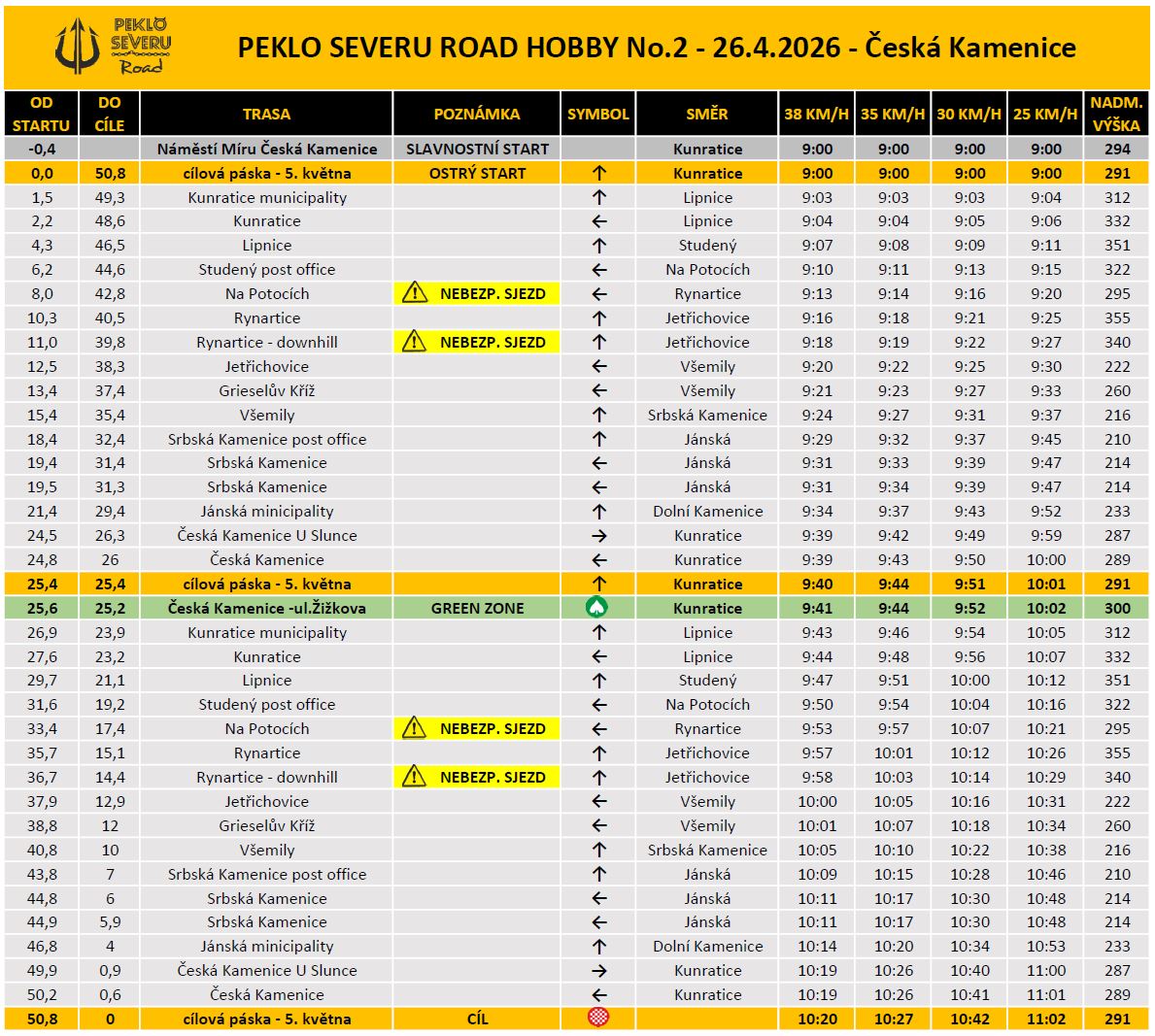 PEKLO SEVERU Road

PEKLO SEVERU ROAD HOBBY No.2 - 26.4.2026 - Česká Kamenice

| OD STARTU | DO CÍLE | TRASA | POZNÁMKA | SYMBOL | SMĚR | 38 KM/H | 35 KM/H | 30 KM/H | 25 KM/H | NADM. VÝŠKA |
|---|---|---|---|---|---|---|---|---|---|---|
| -0,4 | | Náměstí Míru Česká Kamenice | SLAVNOSTNÍ START | | Kunratice | 9:00 | 9:00 | 9:00 | 9:00 | 294 |
| 0,0 | 50,8 | cílová páska - 5. května | OSTRÝ START | ↑ | Kunratice | 9:00 | 9:00 | 9:00 | 9:00 | 291 |
| 1,5 | 49,3 | Kunratice municipality | | ↑ | Lipnice | 9:03 | 9:03 | 9:03 | 9:04 | 312 |
| 2,2 | 48,6 | Kunratice | | ← | Lipnice | 9:04 | 9:04 | 9:05 | 9:06 | 332 |
| 4,3 | 46,5 | Lipnice | | ↑ | Studený | 9:07 | 9:08 | 9:09 | 9:11 | 351 |
| 6,2 | 44,6 | Studený post office | | ← | Na Potocích | 9:10 | 9:11 | 9:13 | 9:15 | 322 |
| 8,0 | 42,8 | Na Potocích | NEBEZP. SJEZD | ← | Rynartice | 9:13 | 9:14 | 9:16 | 9:20 | 295 |
| 10,3 | 40,5 | Rynartice | | ↑ | Jetřichovice | 9:16 | 9:18 | 9:21 | 9:25 | 355 |
| 11,0 | 39,8 | Rynartice - downhill | NEBEZP. SJEZD | ↑ | Jetřichovice | 9:18 | 9:19 | 9:22 | 9:27 | 340 |
| 12,5 | 38,3 | Jetřichovice | | ← | Všemily | 9:20 | 9:22 | 9:25 | 9:30 | 222 |
| 13,4 | 37,4 | Grieselův Kříž | | ← | Všemily | 9:21 | 9:23 | 9:27 | 9:33 | 260 |
| 15,4 | 35,4 | Všemily | | ↑ | Srbská Kamenice | 9:24 | 9:27 | 9:31 | 9:37 | 216 |
| 18,4 | 32,4 | Srbská Kamenice post office | | ↑ | Jánská | 9:29 | 9:32 | 9:37 | 9:45 | 210 |
| 19,4 | 31,4 | Srbská Kamenice | | ← | Jánská | 9:31 | 9:33 | 9:39 | 9:47 | 214 |
| 19,5 | 31,3 | Srbská Kamenice | | ← | Jánská | 9:31 | 9:34 | 9:39 | 9:47 | 214 |
| 21,4 | 29,4 | Jánská minicipality | | ↑ | Dolní Kamenice | 9:34 | 9:37 | 9:43 | 9:52 | 233 |
| 24,5 | 26,3 | Česká Kamenice U Slunce | | → | Kunratice | 9:39 | 9:42 | 9:49 | 9:59 | 287 |
| 24,8 | 26 | Česká Kamenice | | ← | Kunratice | 9:39 | 9:43 | 9:50 | 10:00 | 289 |
| 25,4 | 25,4 | cílová páska - 5. května | | ↑ | Kunratice | 9:40 | 9:44 | 9:51 | 10:01 | 291 |
| 25,6 | 25,2 | Česká Kamenice -ul.Žižkova | GREEN ZONE | | Kunratice | 9:41 | 9:44 | 9:52 | 10:02 | 300 |
| 26,9 | 23,9 | Kunratice municipality | | ↑ | Lipnice | 9:43 | 9:46 | 9:54 | 10:05 | 312 |
| 27,6 | 23,2 | Kunratice | | ← | Lipnice | 9:44 | 9:48 | 9:56 | 10:07 | 332 |
| 29,7 | 21,1 | Lipnice | | ↑ | Studený | 9:47 | 9:51 | 10:00 | 10:12 | 351 |
| 31,6 | 19,2 | Studený post office | | ← | Na Potocích | 9:50 | 9:54 | 10:04 | 10:16 | 322 |
| 33,4 | 17,4 | Na Potocích | NEBEZP. SJEZD | ← | Rynartice | 9:53 | 9:57 | 10:07 | 10:21 | 295 |
| 35,7 | 15,1 | Rynartice | | ↑ | Jetřichovice | 9:57 | 10:01 | 10:12 | 10:26 | 355 |
| 36,7 | 14,4 | Rynartice - downhill | NEBEZP. SJEZD | ↑ | Jetřichovice | 9:58 | 10:03 | 10:14 | 10:29 | 340 |
| 37,9 | 12,9 | Jetřichovice | | ← | Všemily | 10:00 | 10:05 | 10:16 | 10:31 | 222 |
| 38,8 | 12 | Grieselův Kříž | | ← | Všemily | 10:01 | 10:07 | 10:18 | 10:34 | 260 |
| 40,8 | 10 | Všemily | | ↑ | Srbská Kamenice | 10:05 | 10:10 | 10:22 | 10:38 | 216 |
| 43,8 | 7 | Srbská Kamenice post office | | ↑ | Jánská | 10:09 | 10:15 | 10:28 | 10:46 | 210 |
| 44,8 | 6 | Srbská Kamenice | | ← | Jánská | 10:11 | 10:17 | 10:30 | 10:48 | 214 |
| 44,9 | 5,9 | Srbská Kamenice | | ← | Jánská | 10:11 | 10:17 | 10:30 | 10:48 | 214 |
| 46,8 | 4 | Jánská minicipality | | ↑ | Dolní Kamenice | 10:14 | 10:20 | 10:34 | 10:53 | 233 |
| 49,9 | 0,9 | Česká Kamenice U Slunce | | → | Kunratice | 10:19 | 10:26 | 10:40 | 11:00 | 287 |
| 50,2 | 0,6 | Česká Kamenice | | ← | Kunratice | 10:19 | 10:26 | 10:41 | 11:01 | 289 |
| 50,8 | 0 | cílová páska - 5. května | CÍL | | | 10:20 | 10:27 | 10:42 | 11:02 | 291 |